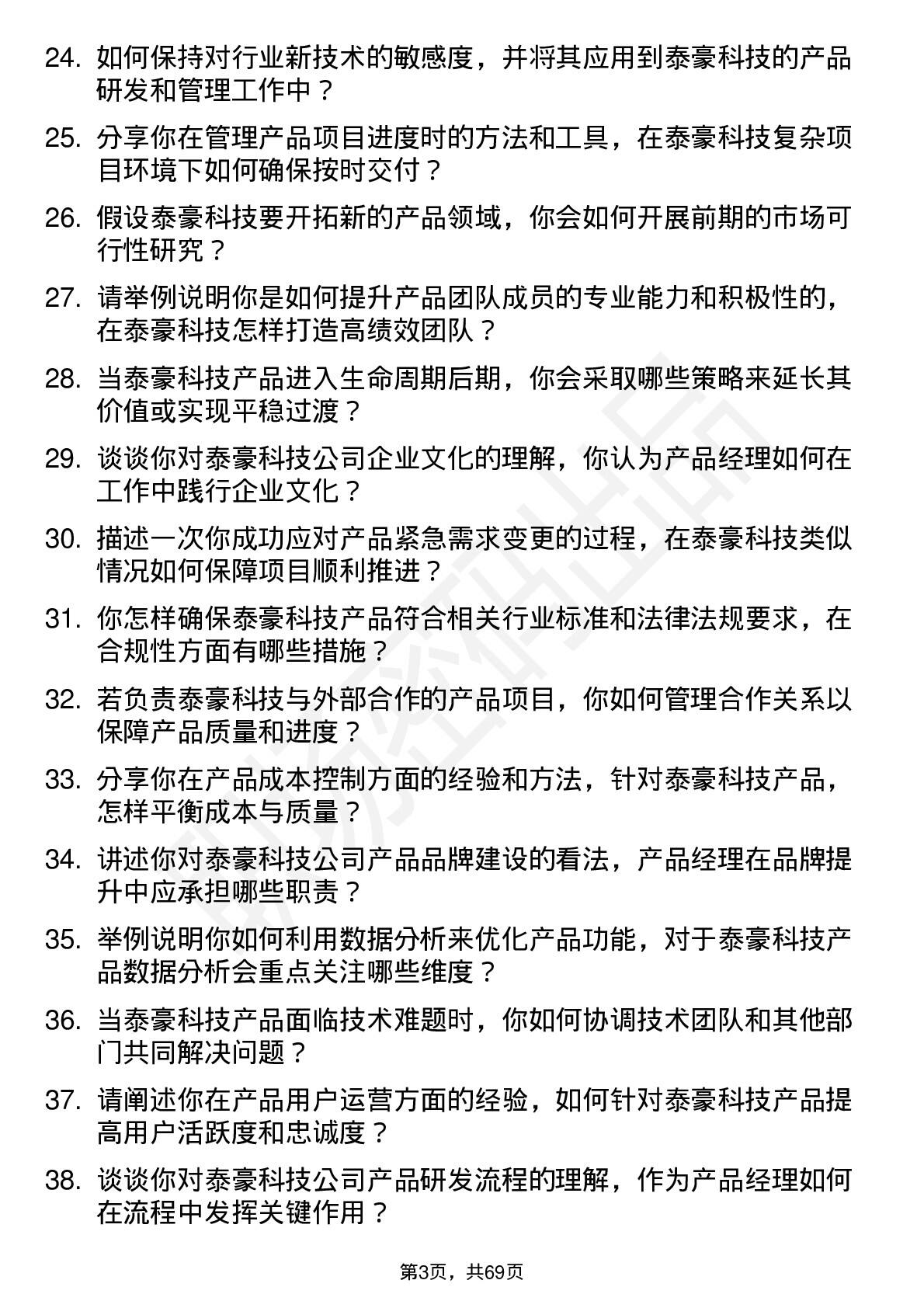 24. 如何保持对行业新技术的敏感度，并将其应用到泰豪科技的产品研发和管理工作中？

25. 分享你在管理产品项目进度时的方法和工具，在泰豪科技复杂项目环境下如何确保按时交付？

26. 假设泰豪科技要开拓新的产品领域，你会如何开展前期的市场可行性研究？

27. 请举例说明你是如何提升产品团队成员的专业能力和积极性的，在泰豪科技怎样打造高绩效团队？

28. 当泰豪科技产品进入生命周期后期，你会采取哪些策略来延长其价值或实现平稳过渡？

29. 谈谈你对泰豪科技公司企业文化的理解，你认为产品经理如何在工作中践行企业文化？

30. 描述一次你成功应对产品紧急需求变更的过程，在泰豪科技类似情况如何保障项目顺利推进？

31. 你怎样确保泰豪科技产品符合相关行业标准和法律法规要求，在合规性方面有哪些措施？

32. 若负责泰豪科技与外部合作的产品项目，你如何管理合作关系以保障产品质量和进度？

33. 分享你在产品成本控制方面的经验和方法，针对泰豪科技产品，怎样平衡成本与质量？

34. 讲述你对泰豪科技公司产品品牌建设的看法，产品经理在品牌提升中应承担哪些职责？

35. 举例说明你如何利用数据分析来优化产品功能，对于泰豪科技产品数据分析会重点关注哪些维度？

36. 当泰豪科技产品面临技术难题时，你如何协调技术团队和其他部门共同解决问题？

37. 请阐述你在产品用户运营方面的经验，如何针对泰豪科技产品提高用户活跃度和忠诚度？

38. 谈谈你对泰豪科技公司产品研发流程的理解，作为产品经理如何在流程中发挥关键作用？

第3页，共69页